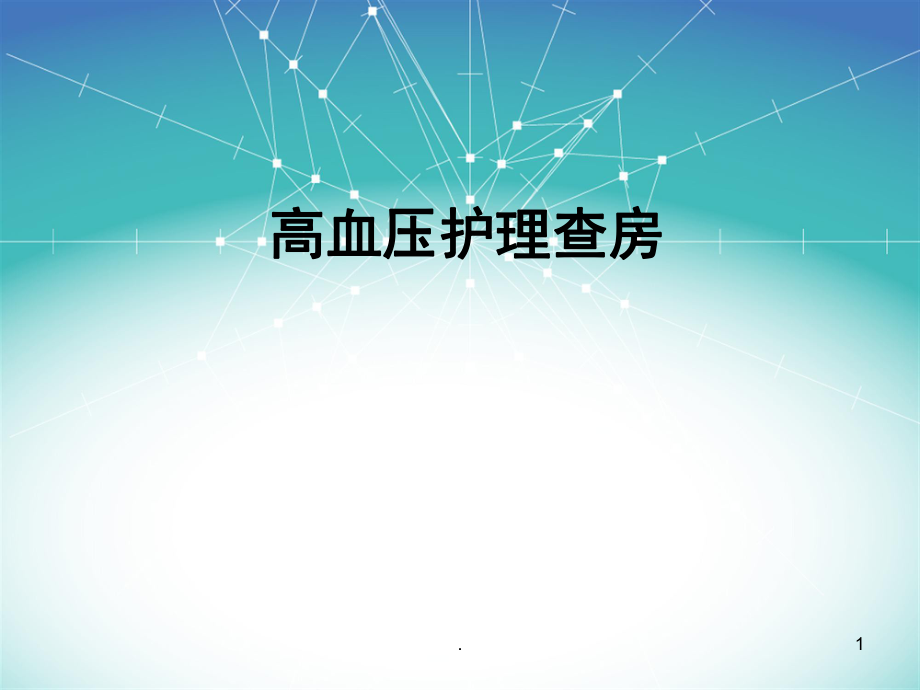 高血压护理查房

.

1